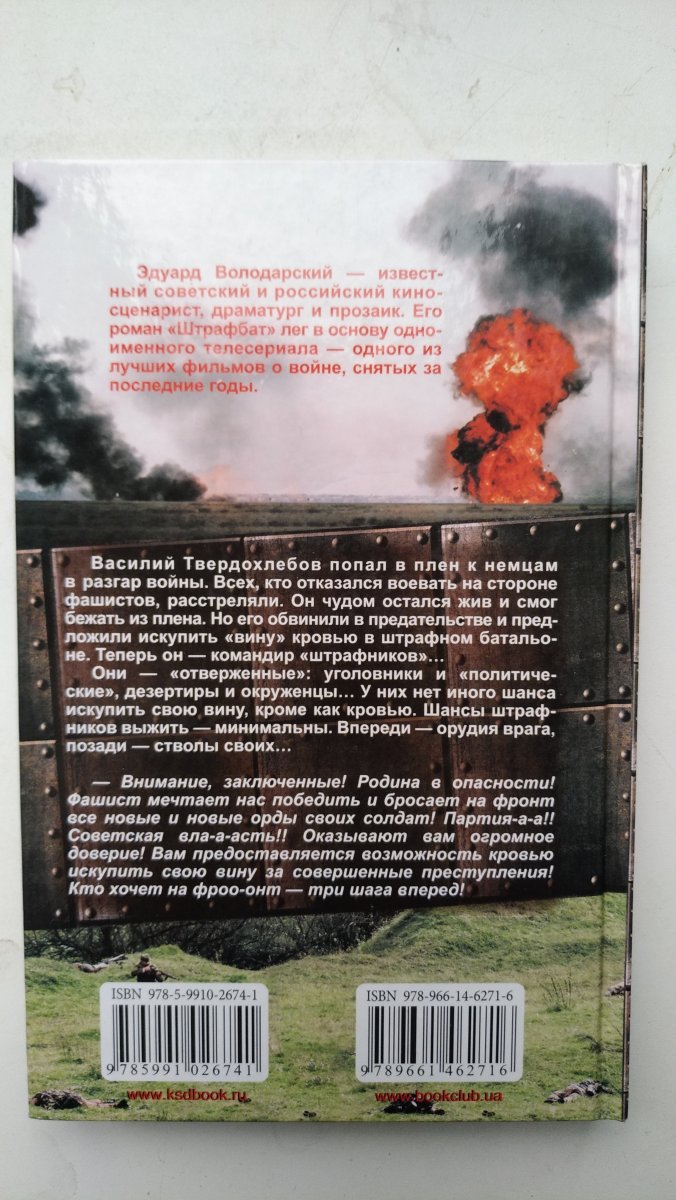 Эдуард Володарский — известный советский и российский киносценарист, драматург и прозаик. Его роман «Штрафбат» лег в основу одноименного телесериала — одного из лучших фильмов о войне, снятых за последние годы.

Василий Твердохлебов попал в плен к немцам в разгар войны. Всех, кто отказался воевать на стороне фашистов, расстреляли. Он чудом остался жив и смог бежать из плена. Но его обвинили в предательстве и предложили искупить «вину» кровью в штрафном батальоне. Теперь он — командир «штрафников»...

Они — «отверженные»: уголовники и «политические», дезертиры и окруженцы... У них нет иного шанса искупить свою вину, кроме как кровью. Шансы штрафников выжить — минимальны. Впереди — орудия врага, позади — стволы своих...

— Внимание, заключенные! Родина в опасности! Фашист мечтает нас победить и бросает на фронт все новые и новые орды своих солдат! Партия-а-а!! Советская вла-а-асть!! Оказывают вам огромное доверие! Вам предоставляется возможность кровью искупить свою вину за совершенные преступления! Кто хочет на фроо-онт — три шага вперед!

ISBN 978-5-9910-2674-1

9 785991 026741

www.ksdbook.ru

ISBN 978-966-14-6271-6

9 789661 462716

www.bookclub.ua